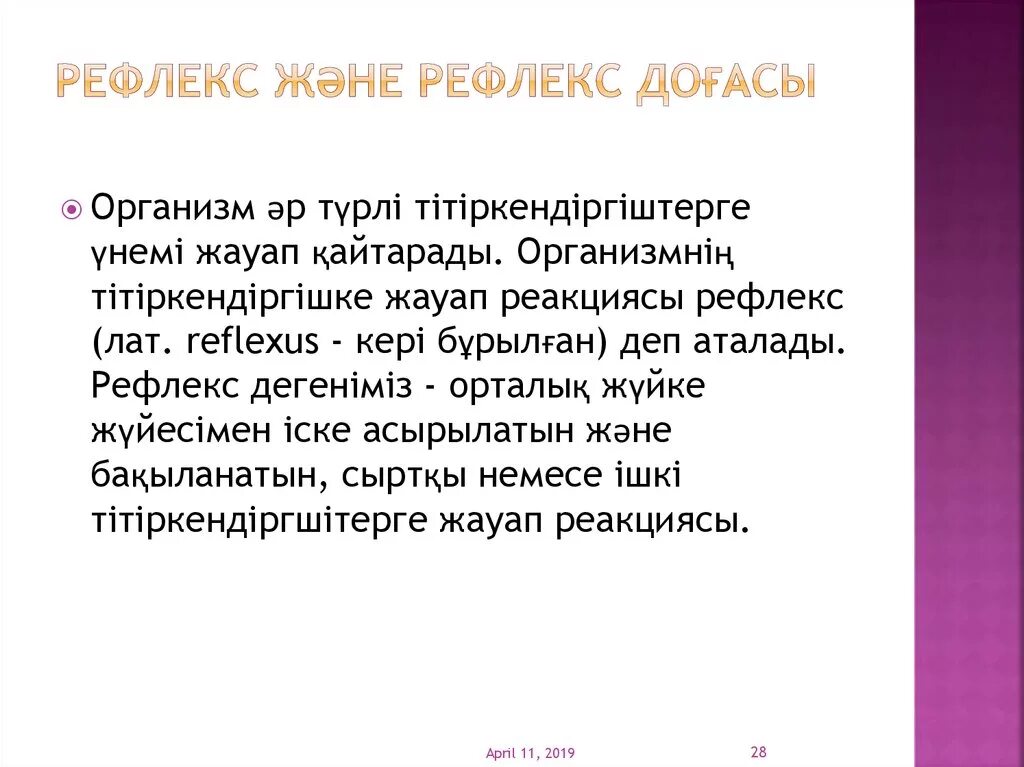 РЕФЛЕКС ЖӘНЕ РЕФЛЕКС ДОҒАСЫ

Организм әр түрлі тітіркендіргіштерге үнемі жауап қайтарады. Организмнің тітіркендіргішке жауап реакциясы рефлекс (лат. reflexus - кері бұрылған) деп аталады. Рефлекс дегеніміз - орталық жүйке жүйесімен іске асырылатын және бақыланатын, сыртқы немесе ішкі тітіркендіргшітерге жауап реакциясы.

April 11, 2019

28